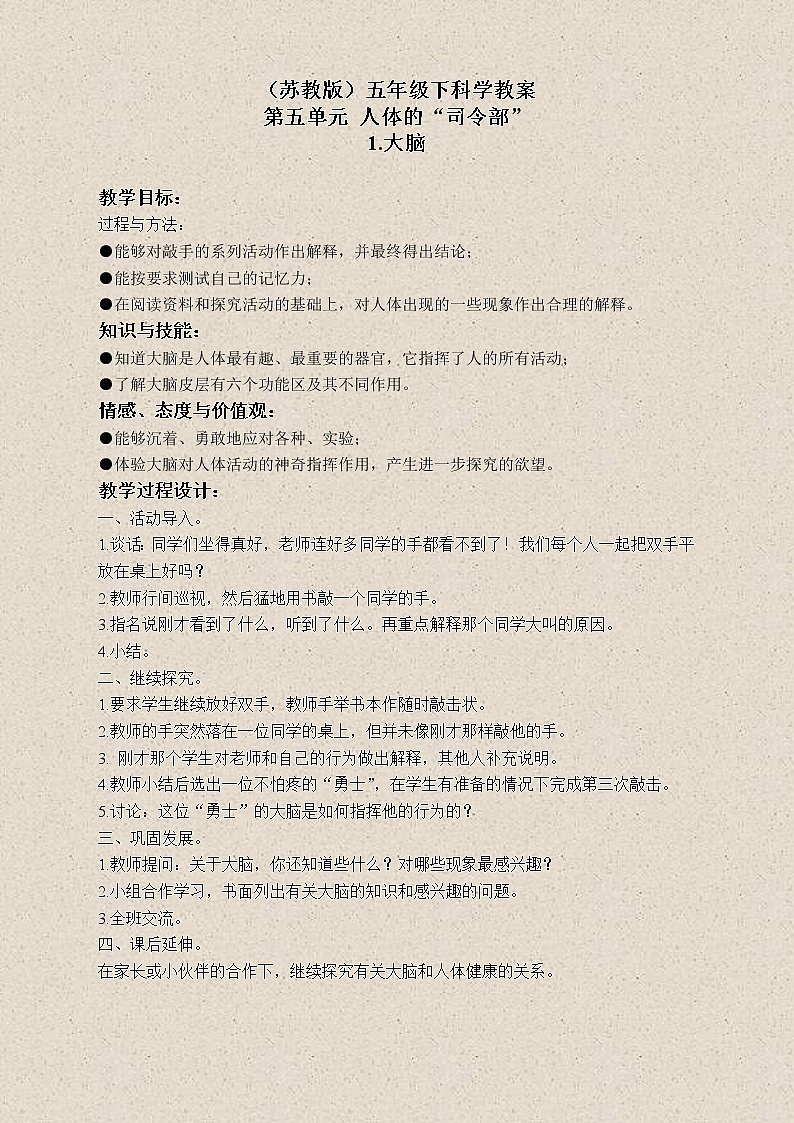 （苏教版）五年级下科学教案
第五单元 人体的“司令部”
1.大脑

教学目标：
过程与方法：
●能够对敲手的系列活动作出解释，并最终得出结论；
●能按要求测试自己的记忆力；
●在阅读资料和探究活动的基础上，对人体出现的一些现象作出合理的解释。
知识与技能：
●知道大脑是人体最有趣、最重要的器官，它指挥了人的所有活动；
●了解大脑皮层有六个功能区及其不同作用。
情感、态度与价值观：
●能够沉着、勇敢地应对各种、实验；
●体验大脑对人体活动的神奇指挥作用，产生进一步探究的欲望。
教学过程设计：
一、活动导入。
1.谈话：同学们坐得真好，老师连好多同学的手都看不到了！我们每个人一起把双手平放在桌上好吗？
2.教师行间巡视，然后猛地用书敲一个同学的手。
3.指名说刚才看到了什么，听到了什么。再重点解释那个同学大叫的原因。
4.小结。
二、继续探究。
1.要求学生继续放好双手，教师手举书本作随时敲击状。
2.教师的手突然落在一位同学的桌上，但并未像刚才那样敲他的手。
3. 刚才那个学生对老师和自己的行为做出解释，其他人补充说明。
4.教师小结后选出一位不怕疼的“勇士”，在学生有准备的情况下完成第三次敲击。
5.讨论：这位“勇士”的大脑是如何指挥他的行为的？
三、巩固发展。
1.教师提问：关于大脑，你还知道些什么？对哪些现象最感兴趣？
2.小组合作学习，书面列出有关大脑的知识和感兴趣的问题。
3.全班交流。
四、课后延伸。
在家长或小伙伴的合作下，继续探究有关大脑和人体健康的关系。